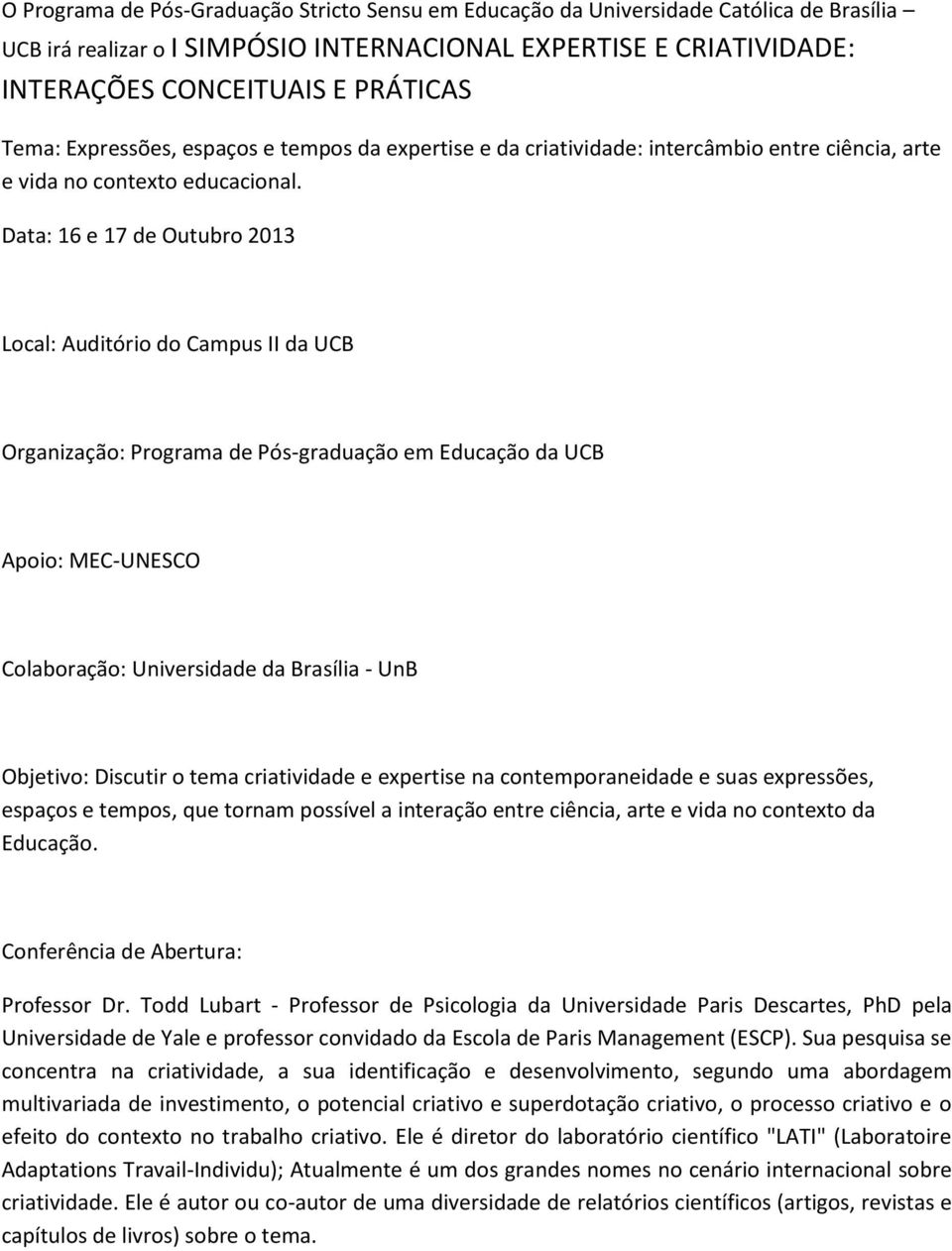 O Programa de Pós-Graduação Stricto Sensu em Educação da Universidade Católica de Brasília – UCB irá realizar o I SIMPÓSIO INTERNACIONAL EXPERTISE E CRIATIVIDADE: INTERAÇÕES CONCEITUAIS E PRÁTICAS

Tema: Expressões, espaços e tempos da expertise e da criatividade: intercâmbio entre ciência, arte e vida no contexto educacional.

Data: 16 e 17 de Outubro 2013

Local: Auditório do Campus II da UCB

Organização: Programa de Pós-graduação em Educação da UCB

Apoio: MEC-UNESCO

Colaboração: Universidade da Brasília - UnB

Objetivo: Discutir o tema criatividade e expertise na contemporaneidade e suas expressões, espaços e tempos, que tornam possível a interação entre ciência, arte e vida no contexto da Educação.

Conferência de Abertura:

Professor Dr. Todd Lubart - Professor de Psicologia da Universidade Paris Descartes, PhD pela Universidade de Yale e professor convidado da Escola de Paris Management (ESCP). Sua pesquisa se concentra na criatividade, a sua identificação e desenvolvimento, segundo uma abordagem multivariada de investimento, o potencial criativo e superdotação criativo, o processo criativo e o efeito do contexto no trabalho criativo. Ele é diretor do laboratório científico "LATI" (Laboratoire Adaptations Travail-Individu); Atualmente é um dos grandes nomes no cenário internacional sobre criatividade. Ele é autor ou co-autor de uma diversidade de relatórios científicos (artigos, revistas e capítulos de livros) sobre o tema.